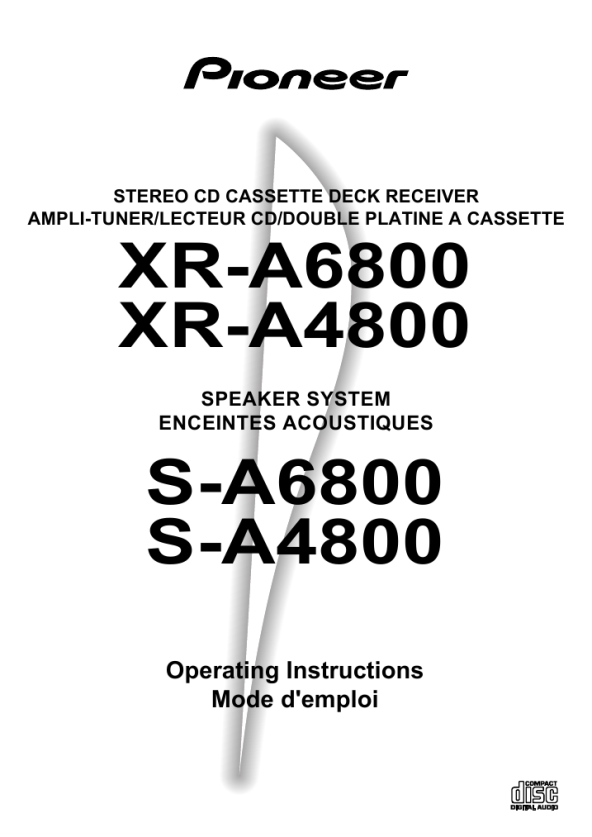 Pioneer

STEREO CD CASSETTE DECK RECEIVER
AMPLI-TUNER/LECTEUR CD/DOUBLE PLATINE A CASSETTE

XR-A6800
XR-A4800

SPEAKER SYSTEM
ENCEINTES ACOUSTIQUES

S-A6800
S-A4800

Operating Instructions
Mode d'emploi

COMPACT
disc
DIGITAL AUDIO